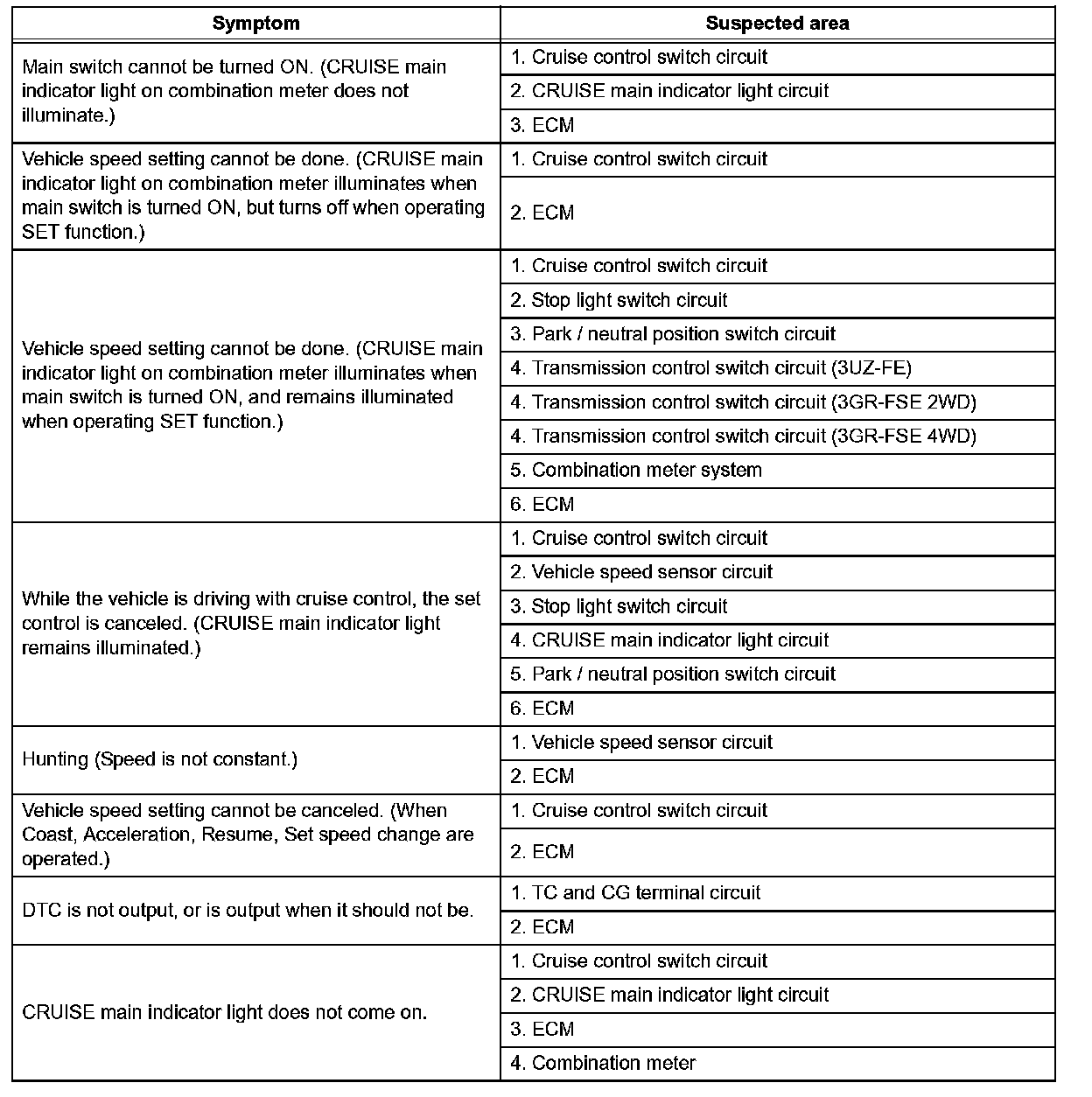 | Symptom | Suspected area |
|---|---|
| Main switch cannot be turned ON. (CRUISE main indicator light on combination meter does not illuminate.) | 1. Cruise control switch circuit |
| | 2. CRUISE main indicator light circuit |
| | 3. ECM |
| Vehicle speed setting cannot be done. (CRUISE main indicator light on combination meter illuminates when main switch is turned ON, but turns off when operating SET function.) | 1. Cruise control switch circuit |
| | 2. ECM |
| Vehicle speed setting cannot be done. (CRUISE main indicator light on combination meter illuminates when main switch is turned ON, and remains illuminated when operating SET function.) | 1. Cruise control switch circuit |
| | 2. Stop light switch circuit |
| | 3. Park / neutral position switch circuit |
| | 4. Transmission control switch circuit (3UZ-FE) |
| | 4. Transmission control switch circuit (3GR-FSE 2WD) |
| | 4. Transmission control switch circuit (3GR-FSE 4WD) |
| | 5. Combination meter system |
| | 6. ECM |
| While the vehicle is driving with cruise control, the set control is canceled. (CRUISE main indicator light remains illuminated.) | 1. Cruise control switch circuit |
| | 2. Vehicle speed sensor circuit |
| | 3. Stop light switch circuit |
| | 4. CRUISE main indicator light circuit |
| | 5. Park / neutral position switch circuit |
| | 6. ECM |
| Hunting (Speed is not constant.) | 1. Vehicle speed sensor circuit |
| | 2. ECM |
| Vehicle speed setting cannot be canceled. (When Coast, Acceleration, Resume, Set speed change are operated.) | 1. Cruise control switch circuit |
| | 2. ECM |
| DTC is not output, or is output when it should not be. | 1. TC and CG terminal circuit |
| | 2. ECM |
| CRUISE main indicator light does not come on. | 1. Cruise control switch circuit |
| | 2. CRUISE main indicator light circuit |
| | 3. ECM |
| | 4. Combination meter |